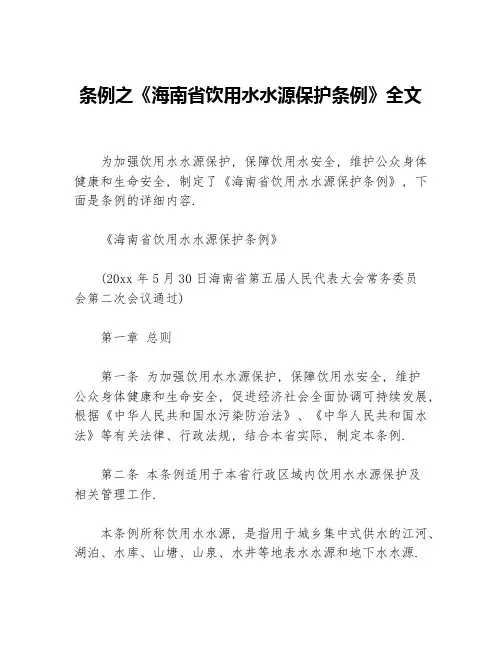 条例之《海南省饮用水水源保护条例》全文

为加强饮用水水源保护，保障饮用水安全，维护公众身体健康和生命安全，制定了《海南省饮用水水源保护条例》，下面是条例的详细内容.

《海南省饮用水水源保护条例》

(20xx 年 5 月 30 日海南省第五届人民代表大会常务委员会第二次会议通过)

第一章 总则

第一条 为加强饮用水水源保护，保障饮用水安全，维护公众身体健康和生命安全，促进经济社会全面协调可持续发展，根据《中华人民共和国水污染防治法》、《中华人民共和国水法》等有关法律、行政法规，结合本省实际，制定本条例.

第二条 本条例适用于本省行政区域内饮用水水源保护及相关管理工作.

本条例所称饮用水水源，是指用于城乡集中式供水的江河、湖泊、水库、山塘、山泉、水井等地表水水源和地下水水源.